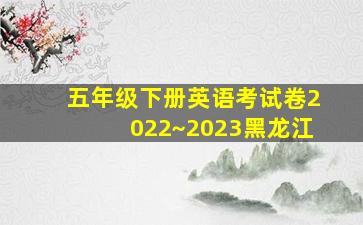 五年级下册英语考试卷2022~2023黑龙江